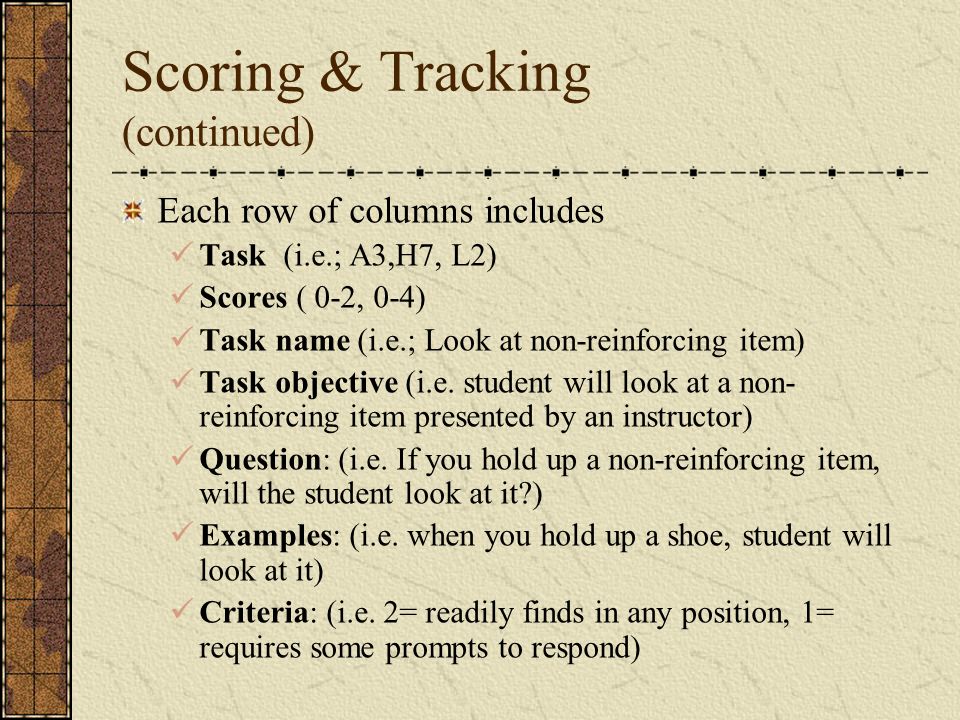 Scoring & Tracking
(continued)

Each row of columns includes

Task (i.e.; A3,H7, L2)

Scores ( 0-2, 0-4)

Task name (i.e.; Look at non-reinforcing item)

Task objective (i.e. student will look at a non-reinforcing item presented by an instructor)

Question: (i.e. If you hold up a non-reinforcing item, will the student look at it?)

Examples: (i.e. when you hold up a shoe, student will look at it)

Criteria: (i.e. 2= readily finds in any position, 1= requires some prompts to respond)